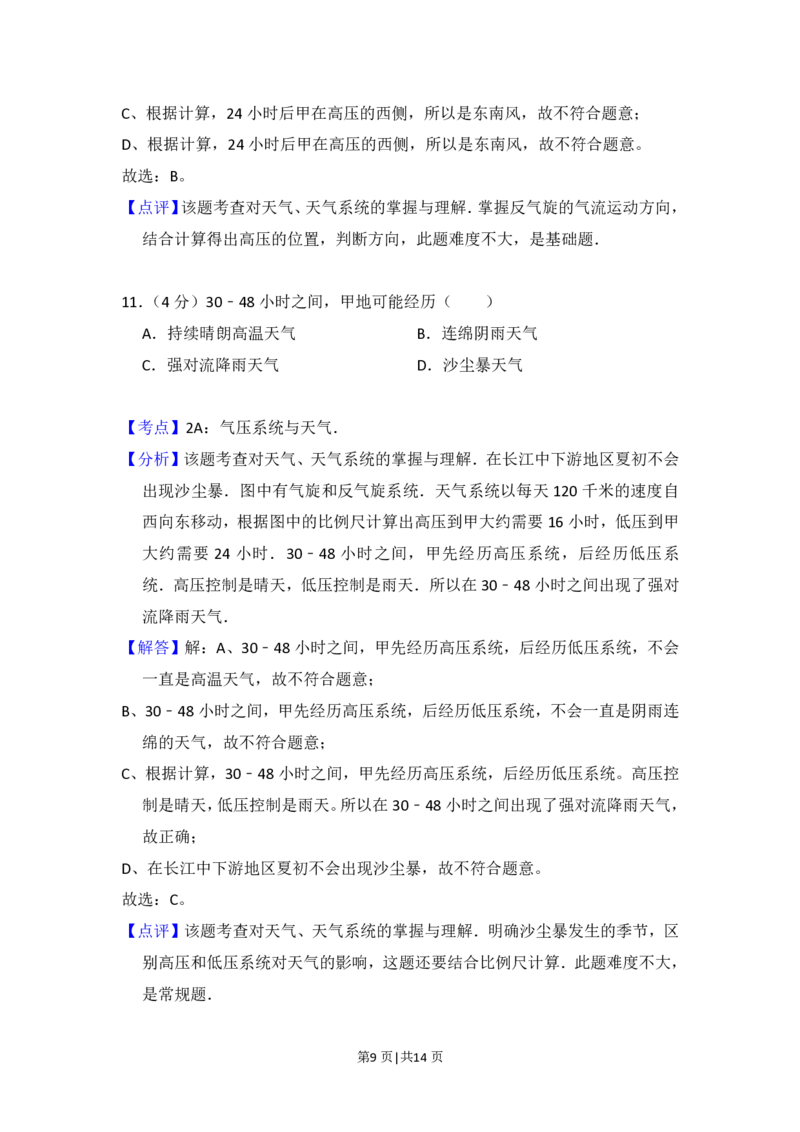 C、根据计算，24小时后甲在高压的西侧，所以是东南风，故不符合题意；

D、根据计算，24小时后甲在高压的西侧，所以是东南风，故不符合题意。

故选：B。

【点评】该题考查对天气、天气系统的掌握与理解．掌握反气旋的气流运动方向，结合计算得出高压的位置，判断方向，此题难度不大，是基础题．

11．（4分）30﹣48小时之间，甲地可能经历（　　）

A．持续晴朗高温天气　B．连绵阴雨天气

C．强对流降雨天气　D．沙尘暴天气

【考点】2A：气压系统与天气．

【分析】该题考查对天气、天气系统的掌握与理解．在长江中下游地区夏初不会出现沙尘暴．图中有气旋和反气旋系统．天气系统以每天120千米的速度自西向东移动，根据图中的比例尺计算出高压到甲大约需要16小时，低压到甲大约需要24小时．30﹣48小时之间，甲先经历高压系统，后经历低压系统．高压控制是晴天，低压控制是雨天．所以在30﹣48小时之间出现了强对流降雨天气．

【解答】解：A、30﹣48小时之间，甲先经历高压系统，后经历低压系统，不会一直是高温天气，故不符合题意；

B、30﹣48小时之间，甲先经历高压系统，后经历低压系统，不会一直是阴雨连绵的天气，故不符合题意；

C、根据计算，30﹣48小时之间，甲先经历高压系统，后经历低压系统。高压控制是晴天，低压控制是雨天。所以在30﹣48小时之间出现了强对流降雨天气，故正确；

D、在长江中下游地区夏初不会出现沙尘暴，故不符合题意。

故选：C。

【点评】该题考查对天气、天气系统的掌握与理解．明确沙尘暴发生的季节，区别高压和低压系统对天气的影响，这题还要结合比例尺计算．此题难度不大，是常规题．

第9页|共14页